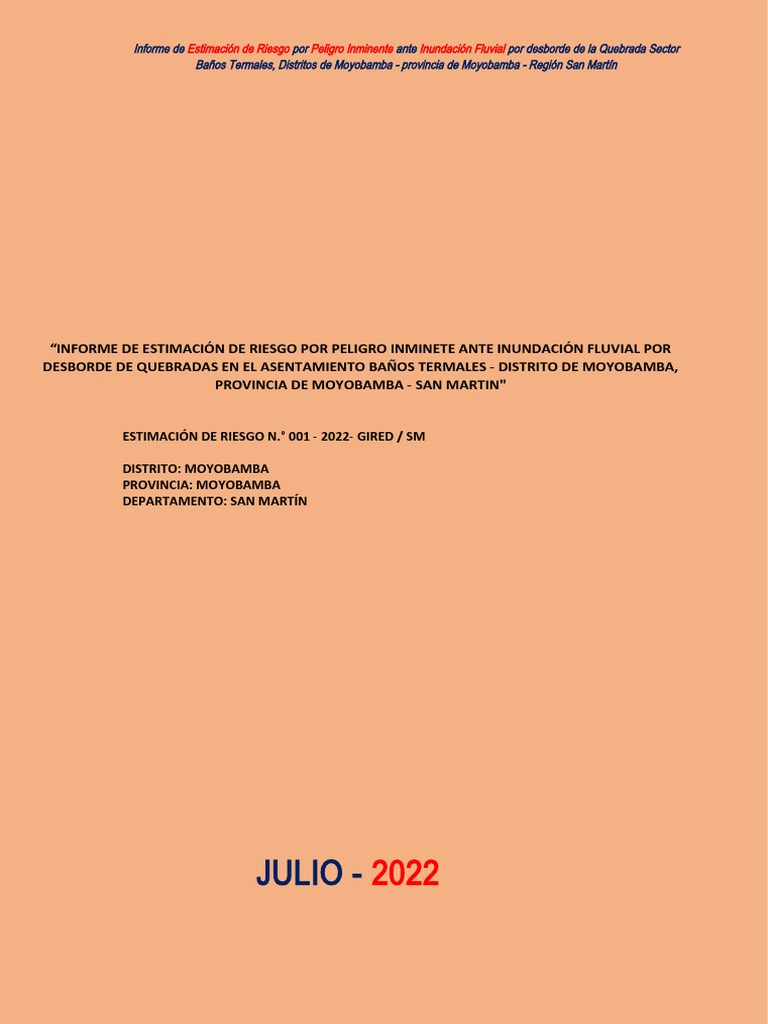 Informe de Estimación de Riesgo por Peligro Inminente ante Inundación Fluvial por desborde de la Quebrada Sector Baños Termales, Distritos de Moyobamba - provincia de Moyobamba - Región San Martín

“INFORME DE ESTIMACIÓN DE RIESGO POR PELIGRO INMINETE ANTE INUNDACIÓN FLUVIAL POR DESBORDE DE QUEBRADAS EN EL ASENTAMIENTO BAÑOS TERMALES - DISTRITO DE MOYOBAMBA, PROVINCIA DE MOYOBAMBA - SAN MARTIN"

ESTIMACIÓN DE RIESGO N.° 001 - 2022- GIRED / SM

DISTRITO: MOYOBAMBA
PROVINCIA: MOYOBAMBA
DEPARTAMENTO: SAN MARTÍN

JULIO - 2022